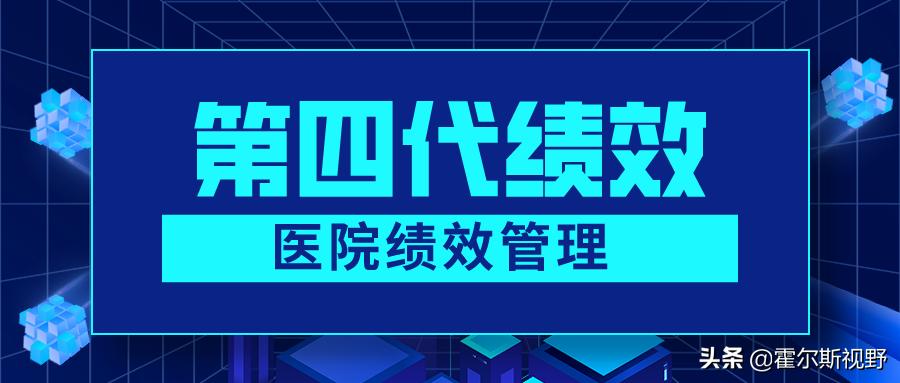 第四代绩效

医院绩效管理

头条 @霍尔斯视野